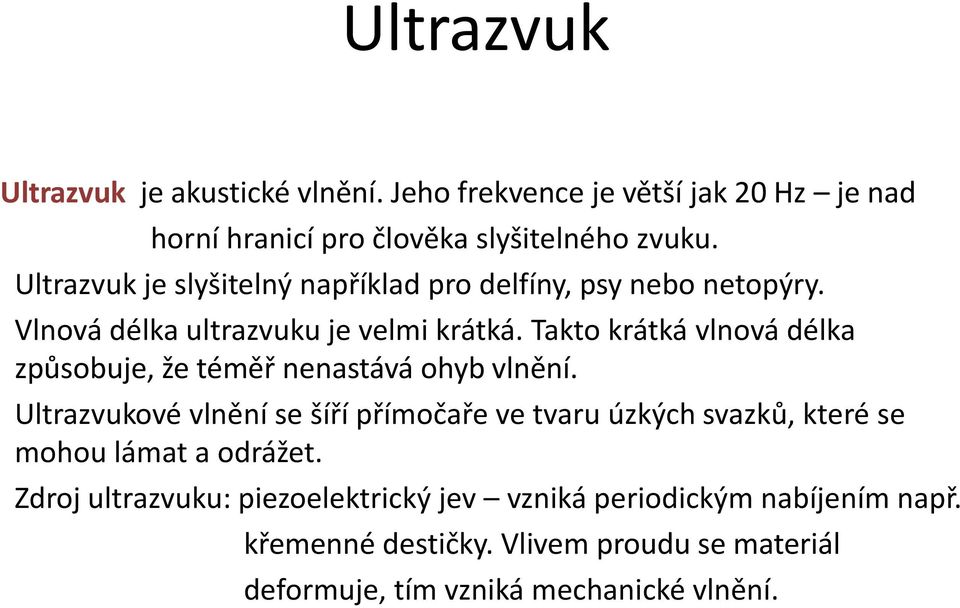 Ultrazvuk

Ultrazvuk je akustické vlnění. Jeho frekvence je větší jak 20 Hz – je nad horní hranicí pro člověka slyšitelného zvuku.

Ultrazvuk je slyšitelný například pro delfíny, psy nebo netopýry.

Vlnová délka ultrazvuku je velmi krátká. Takto krátká vlnová délka způsobuje, že téměř nenastává ohyb vlnění.

Ultrazvukové vlnění se šíří přímočaře ve tvaru úzkých svazků, které se mohou lámat a odrážet.

Zdroj ultrazvuku: piezoelektrický jev – vzniká periodickým nabíjením např. křemenné destičky. Vlivem proudu se materiál deformuje, tím vzniká mechanické vlnění.